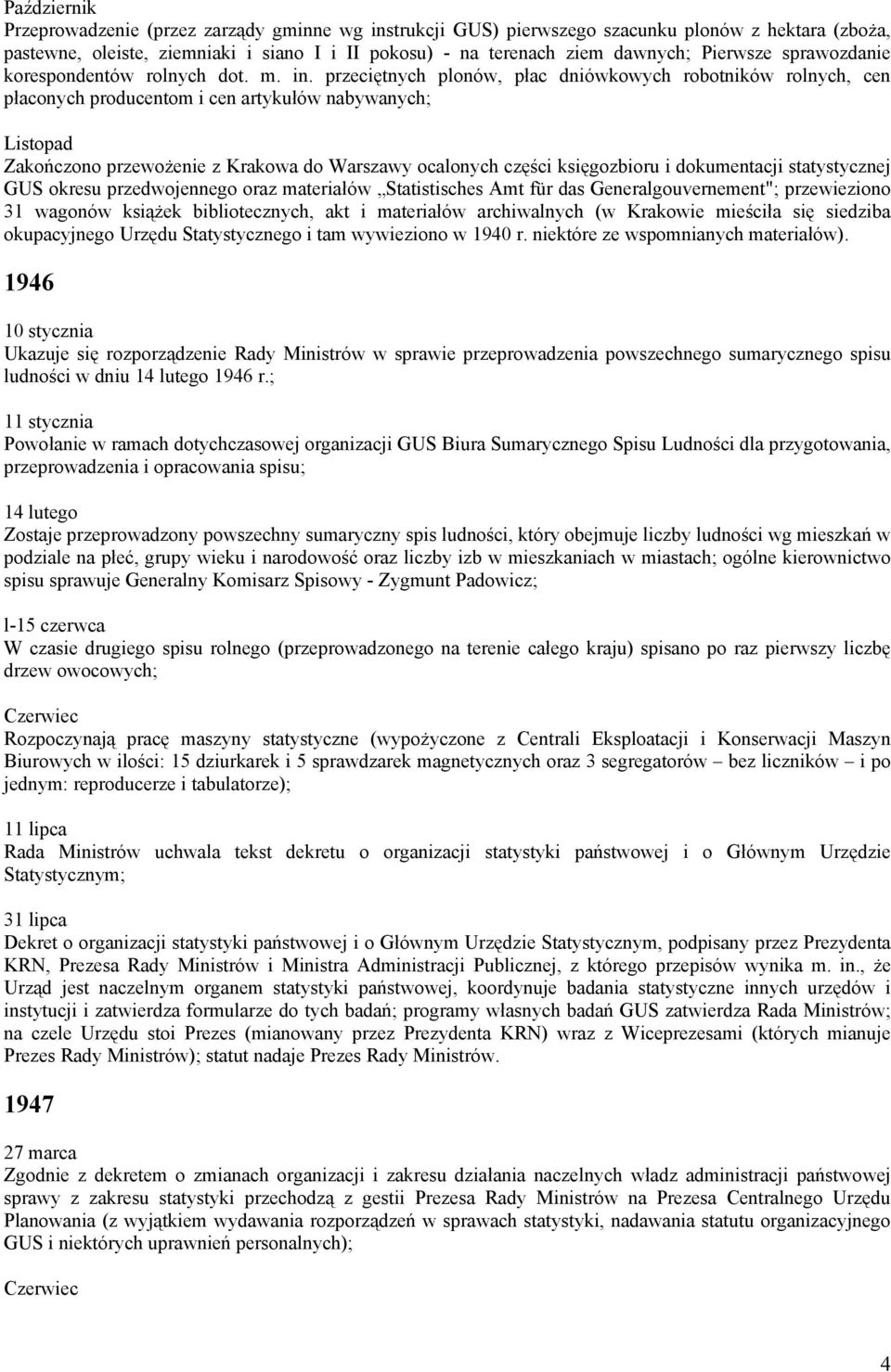 Październik
Przeprowadzenie (przez zarządy gminne wg instrukcji GUS) pierwszego szacunku plonów z hektara (zboża, pastewne, oleiste, ziemniaki i siano I i II pokosu) - na terenach ziem dawnych; Pierwsze sprawozdanie korespondentów rolnych dot. m. in. przeciętnych plonów, płac dniówkowych robotników rolnych, cen płaconych producentom i cen artykułów nabywanych;

Listopad
Zakończono przewożenie z Krakowa do Warszawy ocalonych części księgozbioru i dokumentacji statystycznej GUS okresu przedwojennego oraz materiałów „Statistisches Amt für das Generalgouvernement"; przewieziono 31 wagonów książek bibliotecznych, akt i materiałów archiwalnych (w Krakowie mieściła się siedziba okupacyjnego Urzędu Statystycznego i tam wywieziono w 1940 r. niektóre ze wspomnianych materiałów).

1946

10 stycznia
Ukazuje się rozporządzenie Rady Ministrów w sprawie przeprowadzenia powszechnego sumarycznego spisu ludności w dniu 14 lutego 1946 r.;

11 stycznia
Powołanie w ramach dotychczasowej organizacji GUS Biura Sumarycznego Spisu Ludności dla przygotowania, przeprowadzenia i opracowania spisu;

14 lutego
Zostaje przeprowadzony powszechny sumaryczny spis ludności, który obejmuje liczby ludności wg mieszkań w podziale na płeć, grupy wieku i narodowość oraz liczby izb w mieszkaniach w miastach; ogólne kierownictwo spisu sprawuje Generalny Komisarz Spisowy - Zygmunt Padowicz;

l-15 czerwca
W czasie drugiego spisu rolnego (przeprowadzonego na terenie całego kraju) spisano po raz pierwszy liczbę drzew owocowych;

Czerwiec
Rozpoczynają pracę maszyny statystyczne (wypożyczone z Centrali Eksploatacji i Konserwacji Maszyn Biurowych w ilości: 15 dziurkarek i 5 sprawdzarek magnetycznych oraz 3 segregatorów – bez liczników – i po jednym: reproducerze i tabulatorze);

11 lipca
Rada Ministrów uchwala tekst dekretu o organizacji statystyki państwowej i o Głównym Urzędzie Statystycznym;

31 lipca
Dekret o organizacji statystyki państwowej i o Głównym Urzędzie Statystycznym, podpisany przez Prezydenta KRN, Prezesa Rady Ministrów i Ministra Administracji Publicznej, z którego przepisów wynika m. in., że Urząd jest naczelnym organem statystyki państwowej, koordynuje badania statystyczne innych urzędów i instytucji i zatwierdza formularze do tych badań; programy własnych badań GUS zatwierdza Rada Ministrów; na czele Urzędu stoi Prezes (mianowany przez Prezydenta KRN) wraz z Wiceprezesami (których mianuje Prezes Rady Ministrów); statut nadaje Prezes Rady Ministrów.

1947

27 marca
Zgodnie z dekretem o zmianach organizacji i zakresu działania naczelnych władz administracji państwowej sprawy z zakresu statystyki przechodzą z gestii Prezesa Rady Ministrów na Prezesa Centralnego Urzędu Planowania (z wyjątkiem wydawania rozporządzeń w sprawach statystyki, nadawania statutu organizacyjnego GUS i niektórych uprawnień personalnych);

Czerwiec

4